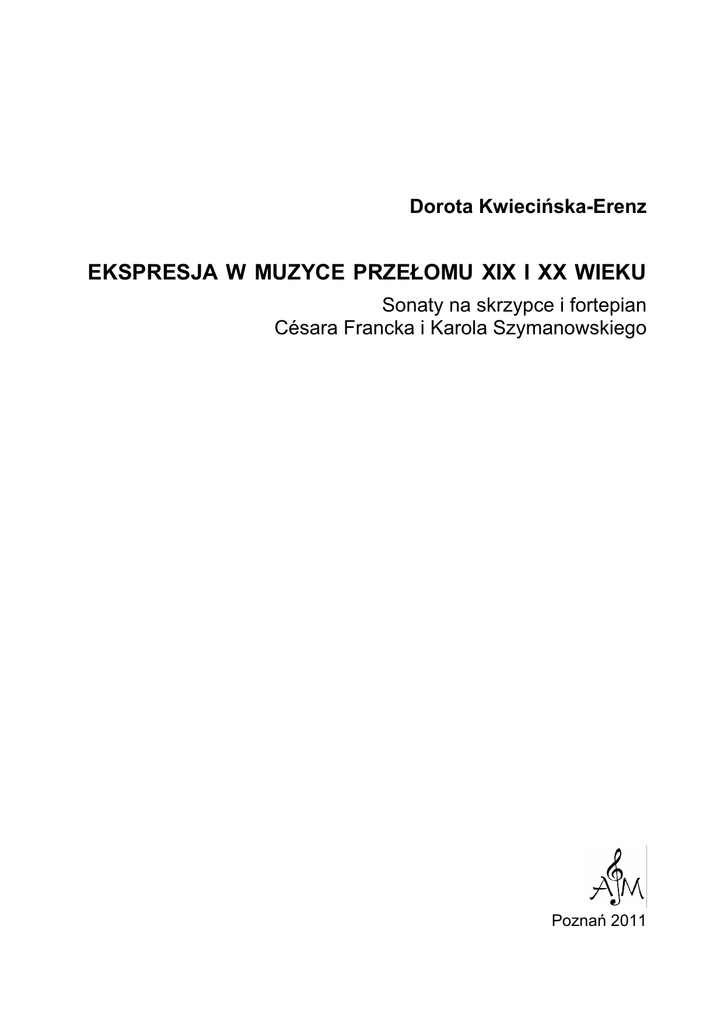 Dorota Kwiecińska-Erenz

EKSPRESJA W MUZYCE PRZEŁOMU XIX I XX WIEKU
Sonaty na skrzypce i fortepian
Césara Francka i Karola Szymanowskiego

AM

Poznań 2011